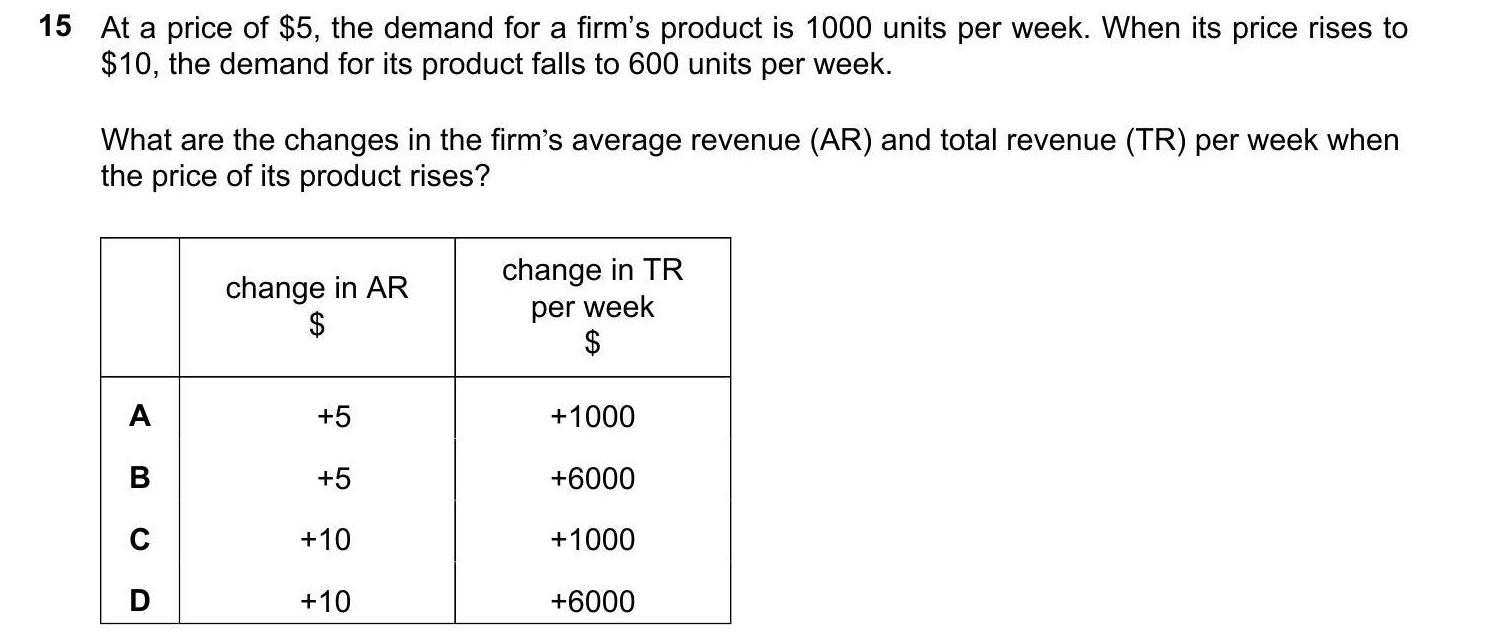 15 At a price of $5, the demand for a firm's product is 1000 units per week. When its price rises to $10, the demand for its product falls to 600 units per week.

What are the changes in the firm's average revenue (AR) and total revenue (TR) per week when the price of its product rises?

| | change in AR $ | change in TR per week $ |
|---|---|---|
| A | +5 | +1000 |
| B | +5 | +6000 |
| C | +10 | +1000 |
| D | +10 | +6000 |